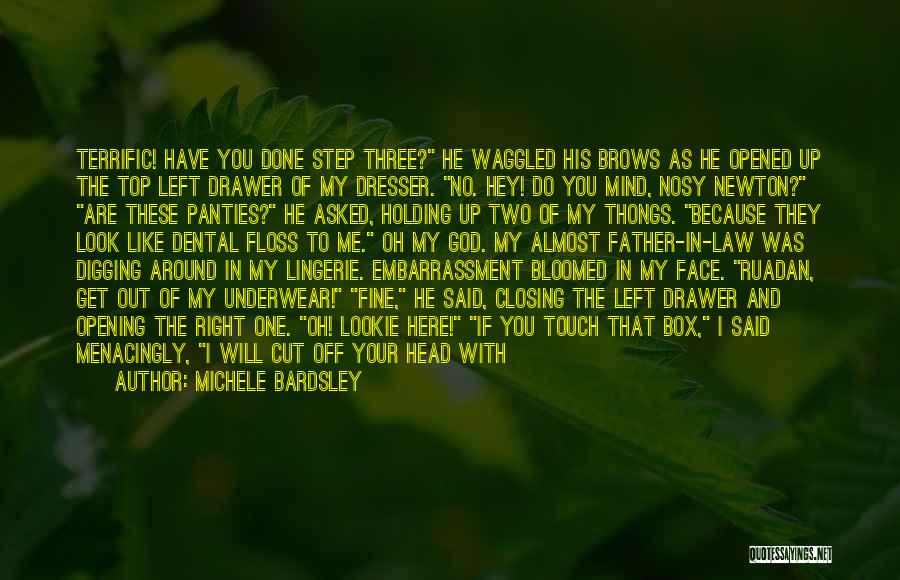 TERRIFIC! HAVE YOU DONE STEP THREE?" HE WAGGLED HIS BROWS AS HE OPENED UP THE TOP LEFT DRAWER OF MY DRESSER. "NO. HEY! DO YOU MIND, NOSY NEWTON?" "ARE THESE PANTIES?" HE ASKED, HOLDING UP TWO OF MY THONGS. "BECAUSE THEY LOOK LIKE DENTAL FLOSS TO ME." OH MY GOD. MY ALMOST FATHER-IN-LAW WAS DIGGING AROUND IN MY LINGERIE. EMBARRASSMENT BLOOMED IN MY FACE. "RUADAN, GET OUT OF MY UNDERWEAR!" "FINE," HE SAID, CLOSING THE LEFT DRAWER AND OPENING THE RIGHT ONE. "OH! LOOKIE HERE!" "IF YOU TOUCH THAT BOX," I SAID MENACINGLY, "I WILL CUT OFF YOUR HEAD WITH

AUTHOR: MICHELE BARDSLEY

QUOTESSAYINGS.NET